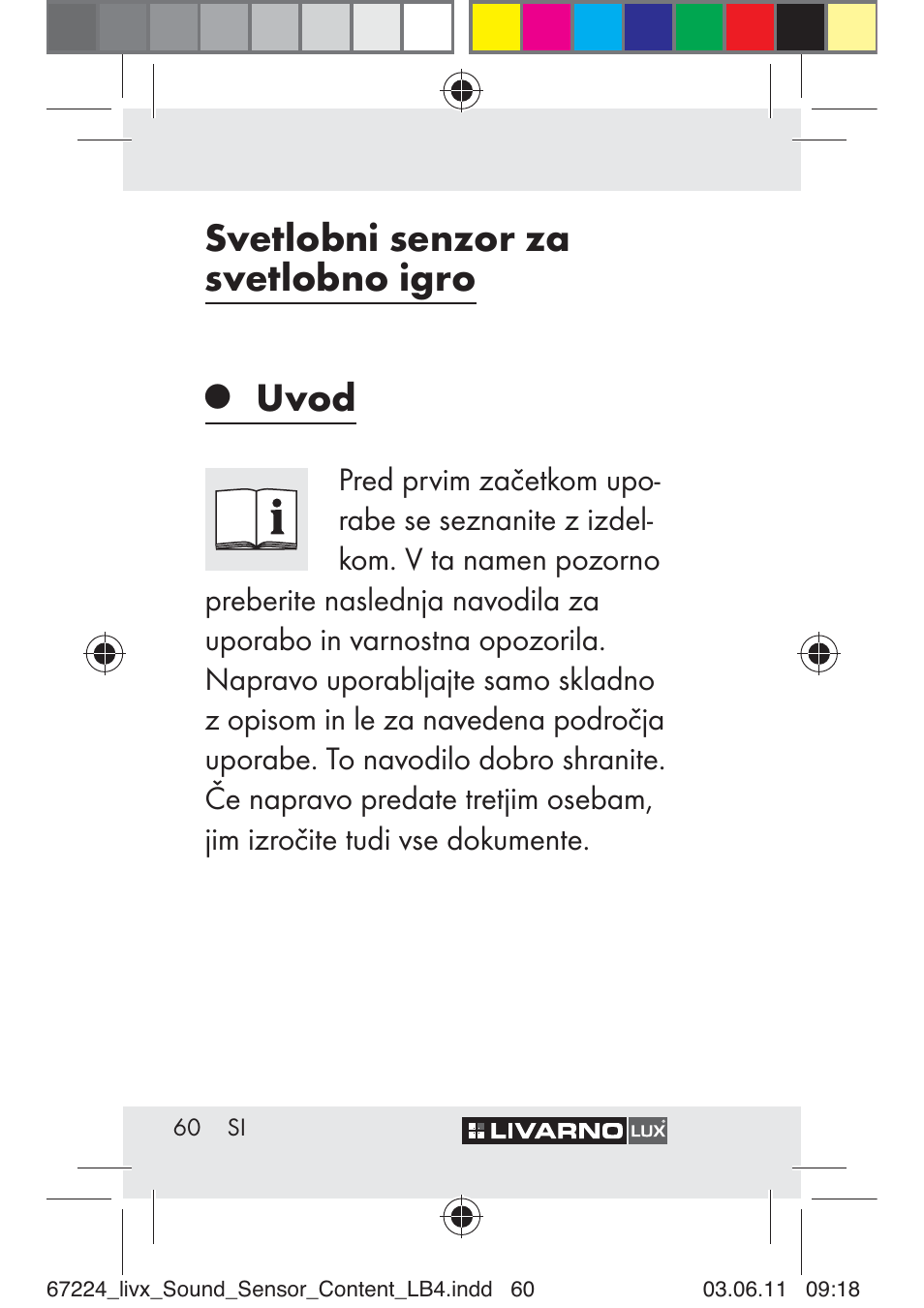 Svetlobni senzor za svetlobno igro

Uvod

Pred prvim začetkom uporabe se seznanite z izdelkom. V ta namen pozorno preberite naslednja navodila za uporabo in varnostna opozorila. Napravo uporabljajte samo skladno z opisom in le za navedena področja uporabe. To navodilo dobro shranite. Če napravo predate tretjim osebam, jim izročite tudi vse dokumente.

60 SI

LIVARNO LUX

67224_livx_Sound_Sensor_Content_LB4.indd 60 03.06.11 09:18